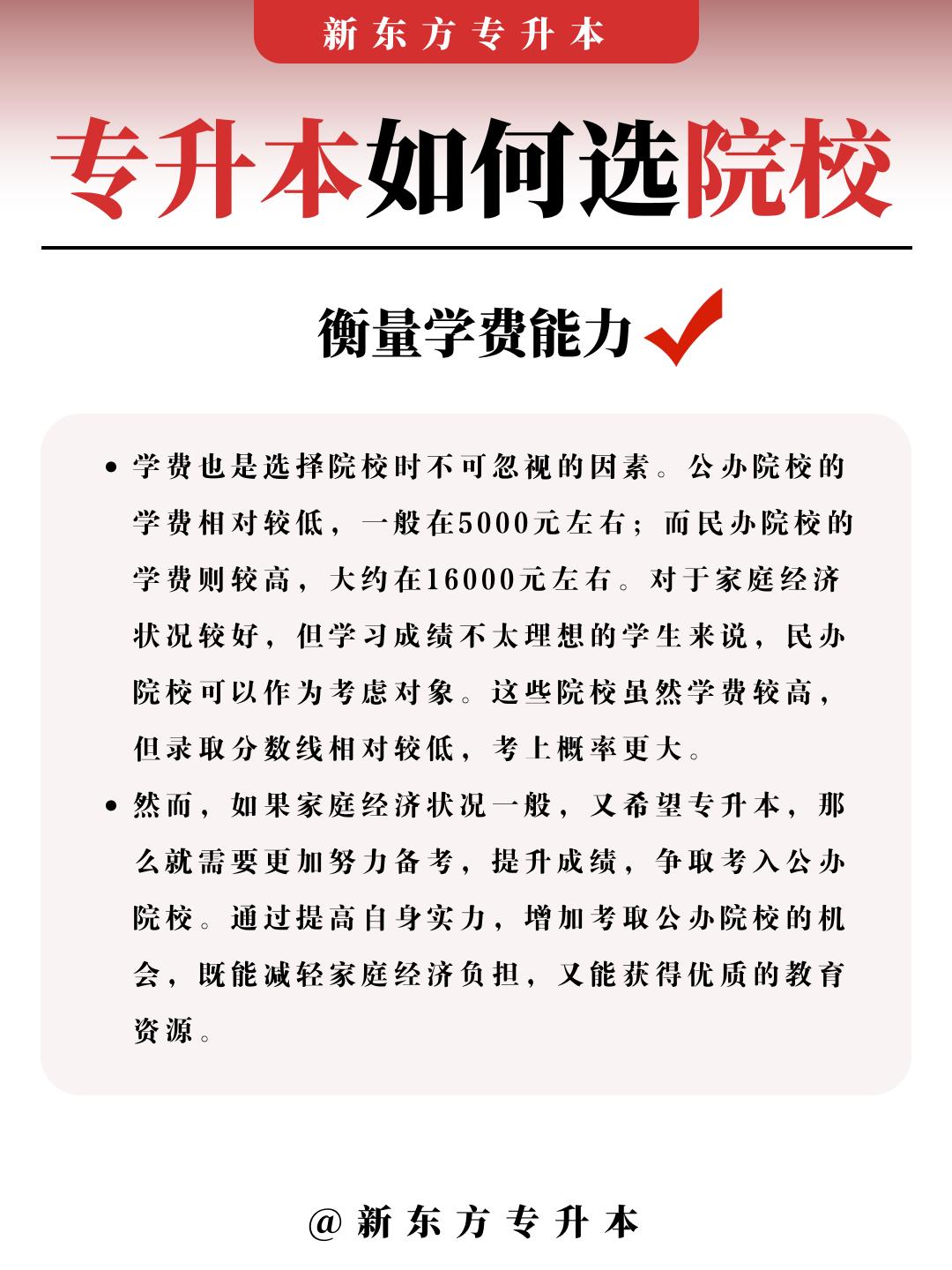 新东方专升本

专升本如何选院校

衡量学费能力

• 学费也是选择院校时不可忽视的因素。公办院校的学费相对较低，一般在5000元左右；而民办院校的学费则较高，大约在16000元左右。对于家庭经济状况较好，但学习成绩不太理想的学生来说，民办院校可以作为考虑对象。这些院校虽然学费较高，但录取分数线相对较低，考上概率更大。

• 然而，如果家庭经济状况一般，又希望专升本，那么就需要更加努力备考，提升成绩，争取考入公办院校。通过提高自身实力，增加考取公办院校的机会，既能减轻家庭经济负担，又能获得优质的教育资源。

@新东方专升本